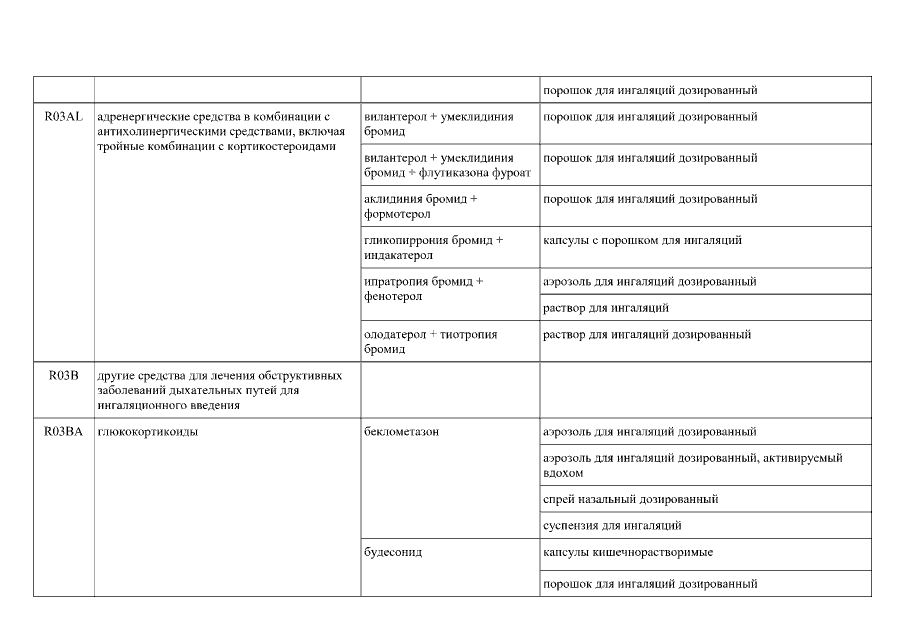 | | | | порошок для ингаляций дозированный |
|---|---|---|---|
| R03AL | адренергические средства в комбинации с антихолинергическими средствами, включая тройные комбинации с кортикостероидами | вилантерол + умеклидиния бромид | порошок для ингаляций дозированный |
| | | вилантерол + умеклидиния бромид + флутиказона фуроат | порошок для ингаляций дозированный |
| | | аклидиния бромид + формотерол | порошок для ингаляций дозированный |
| | | гликопиррония бромид + индакатерол | капсулы с порошком для ингаляций |
| | | ипратропия бромид + фенотерол | аэрозоль для ингаляций дозированный |
| | | | раствор для ингаляций |
| | | олодатерол + тиотропия бромид | раствор для ингаляций дозированный |
| R03B | другие средства для лечения обструктивных заболеваний дыхательных путей для ингаляционного введения | | |
| R03BA | глюкокортикоиды | беклометазон | аэрозоль для ингаляций дозированный |
| | | | аэрозоль для ингаляций дозированный, активируемый вдохом |
| | | | спрей назальный дозированный |
| | | | суспензия для ингаляций |
| | | будесонид | капсулы кишечнорастворимые |
| | | | порошок для ингаляций дозированный |